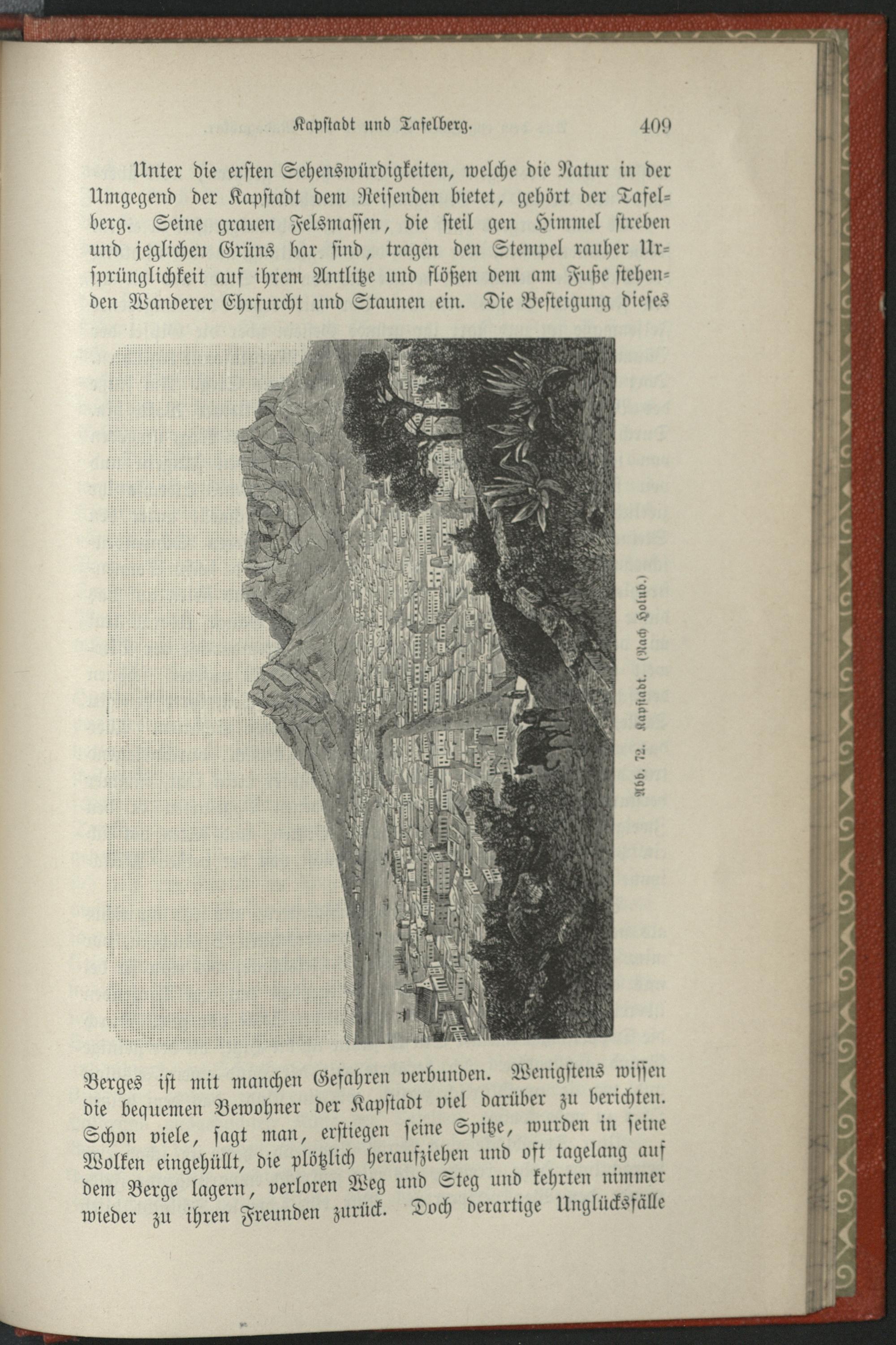 Kapstadt und Tafelberg. 409

Unter die ersten Sehenswürdigkeiten, welche die Natur in der Umgegend der Kapstadt dem Reisenden bietet, gehört der Tafelberg. Seine grauen Felsmassen, die steil gen Himmel streben und jeglichen Grüns bar sind, tragen den Stempel rauher Ursprünglichkeit auf ihrem Antlitze und flößen dem am Fuße stehenden Wanderer Ehrfurcht und Staunen ein. Die Besteigung dieses

Abb. 72. Kapstadt. (Nach Holub.)

Berges ist mit manchen Gefahren verbunden. Wenigstens wissen die bequemen Bewohner der Kapstadt viel darüber zu berichten. Schon viele, sagt man, erstiegen seine Spitze, wurden in seine Wolken eingehüllt, die plötzlich heraufziehen und oft tagelang auf dem Berge lagern, verloren Weg und Steg und kehrten nimmer wieder zu ihren Freunden zurück. Doch derartige Unglücksfälle